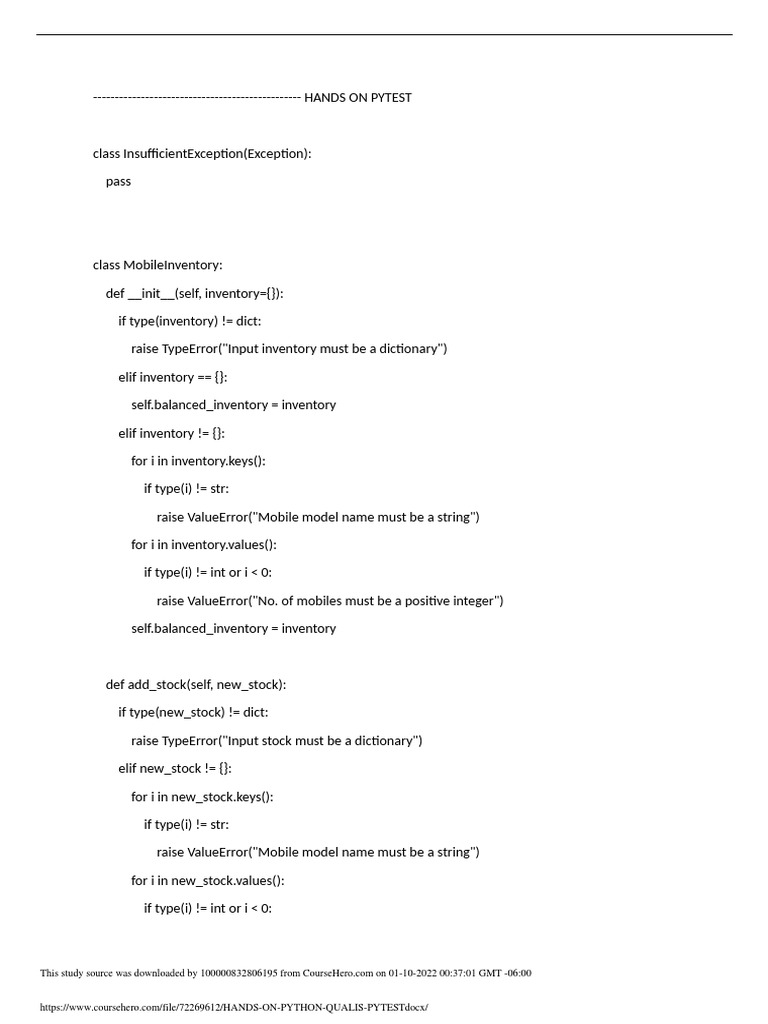 ------------------------------------------------ HANDS ON PYTEST

class InsufficientException(Exception):
    pass

class MobileInventory:
    def __init__(self, inventory={}):
        if type(inventory) != dict:
            raise TypeError("Input inventory must be a dictionary")
        elif inventory == {}:
            self.balanced_inventory = inventory
        elif inventory != {}:
            for i in inventory.keys():
                if type(i) != str:
                    raise ValueError("Mobile model name must be a string")
            for i in inventory.values():
                if type(i) != int or i < 0:
                    raise ValueError("No. of mobiles must be a positive integer")
            self.balanced_inventory = inventory

    def add_stock(self, new_stock):
        if type(new_stock) != dict:
            raise TypeError("Input stock must be a dictionary")
        elif new_stock != {}:
            for i in new_stock.keys():
                if type(i) != str:
                    raise ValueError("Mobile model name must be a string")
            for i in new_stock.values():
                if type(i) != int or i < 0:

This study source was downloaded by 100000832806195 from CourseHero.com on 01-10-2022 00:37:01 GMT -06:00

https://www.coursehero.com/file/72269612/HANDS-ON-PYTHON-QUALIS-PYTESTdocx/